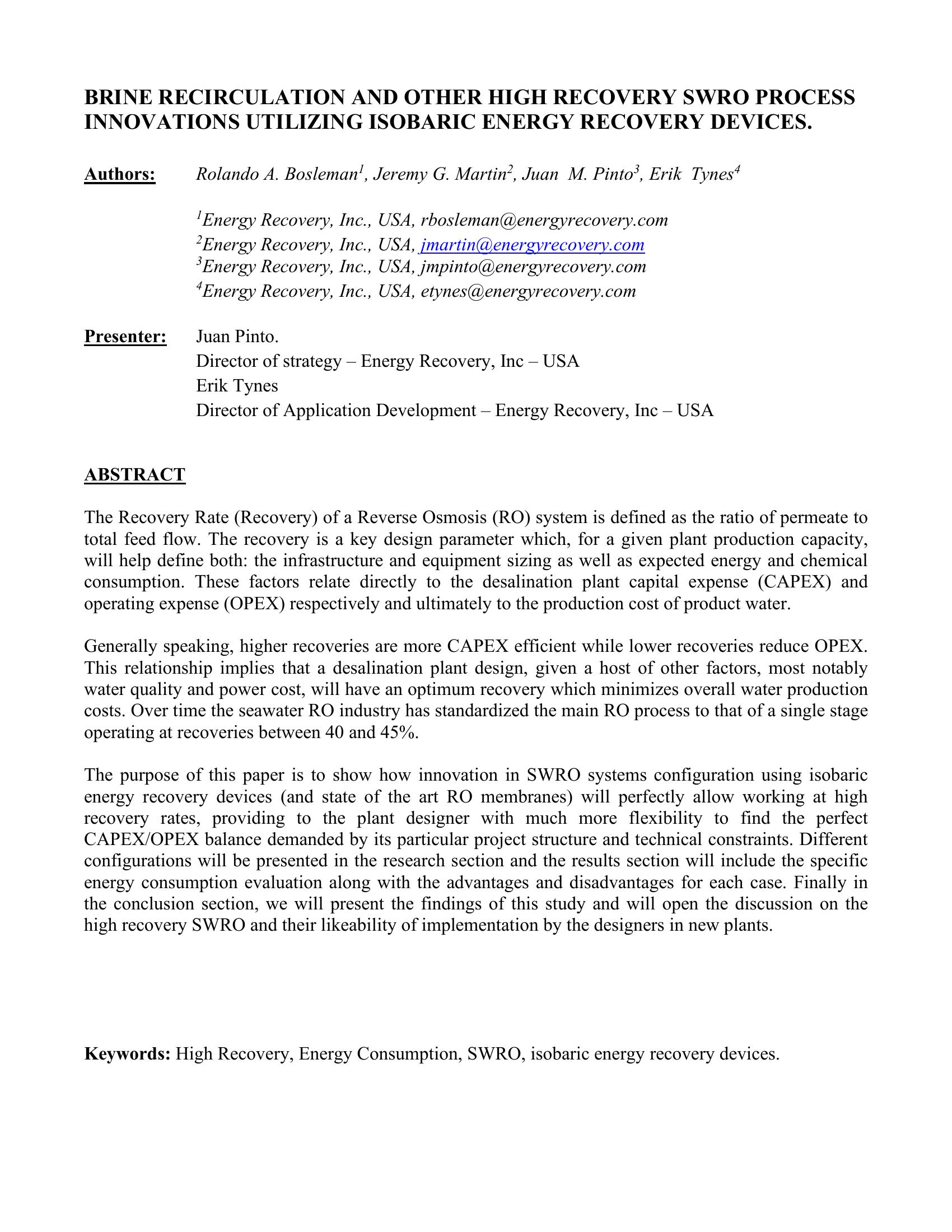 BRINE RECIRCULATION AND OTHER HIGH RECOVERY SWRO PROCESS INNOVATIONS UTILIZING ISOBARIC ENERGY RECOVERY DEVICES.

Authors: Rolando A. Bosleman$^1$, Jeremy G. Martin$^2$, Juan M. Pinto$^3$, Erik Tynes$^4$

$^1$Energy Recovery, Inc., USA, rbosleman@energyrecovery.com
$^2$Energy Recovery, Inc., USA, jmartin@energyrecovery.com
$^3$Energy Recovery, Inc., USA, jmpinto@energyrecovery.com
$^4$Energy Recovery, Inc., USA, etynes@energyrecovery.com

Presenter: Juan Pinto.
Director of strategy – Energy Recovery, Inc – USA
Erik Tynes
Director of Application Development – Energy Recovery, Inc – USA

ABSTRACT

The Recovery Rate (Recovery) of a Reverse Osmosis (RO) system is defined as the ratio of permeate to total feed flow. The recovery is a key design parameter which, for a given plant production capacity, will help define both: the infrastructure and equipment sizing as well as expected energy and chemical consumption. These factors relate directly to the desalination plant capital expense (CAPEX) and operating expense (OPEX) respectively and ultimately to the production cost of product water.

Generally speaking, higher recoveries are more CAPEX efficient while lower recoveries reduce OPEX. This relationship implies that a desalination plant design, given a host of other factors, most notably water quality and power cost, will have an optimum recovery which minimizes overall water production costs. Over time the seawater RO industry has standardized the main RO process to that of a single stage operating at recoveries between 40 and 45%.

The purpose of this paper is to show how innovation in SWRO systems configuration using isobaric energy recovery devices (and state of the art RO membranes) will perfectly allow working at high recovery rates, providing to the plant designer with much more flexibility to find the perfect CAPEX/OPEX balance demanded by its particular project structure and technical constraints. Different configurations will be presented in the research section and the results section will include the specific energy consumption evaluation along with the advantages and disadvantages for each case. Finally in the conclusion section, we will present the findings of this study and will open the discussion on the high recovery SWRO and their likeability of implementation by the designers in new plants.

Keywords: High Recovery, Energy Consumption, SWRO, isobaric energy recovery devices.